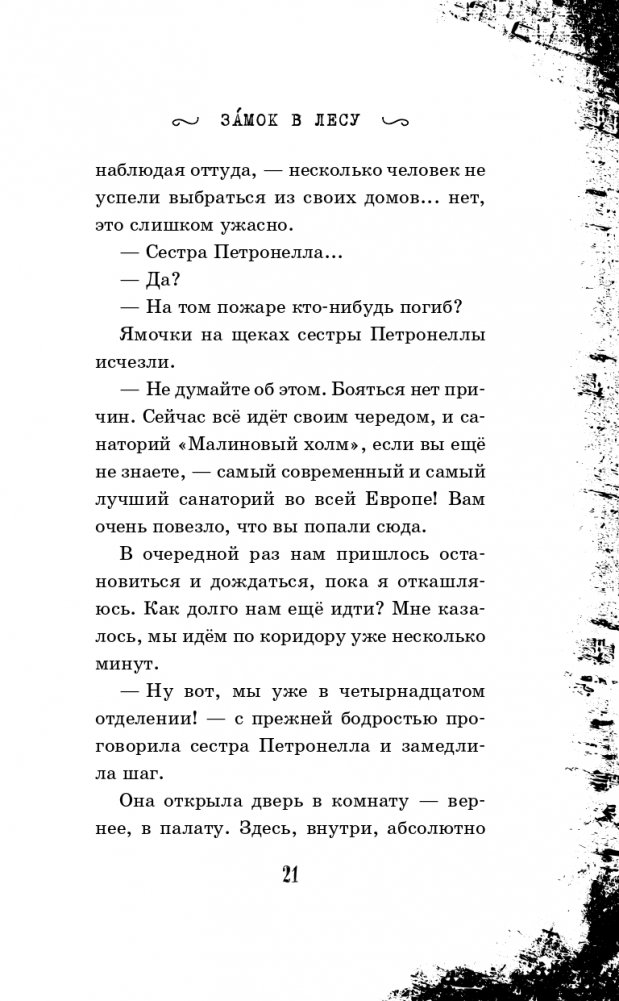 ЗА́МОК В ЛЕСУ

наблюдая оттуда, — несколько человек не успели выбраться из своих домов... нет, это слишком ужасно.

— Сестра Петронелла...

— Да?

— На том пожаре кто-нибудь погиб?

Ямочки на щеках сестры Петронеллы исчезли.

— Не думайте об этом. Бояться нет причин. Сейчас всё идёт своим чередом, и санаторий «Малиновый холм», если вы ещё не знаете, — самый современный и самый лучший санаторий во всей Европе! Вам очень повезло, что вы попали сюда.

В очередной раз нам пришлось остановиться и дождаться, пока я откашляюсь. Как долго нам ещё идти? Мне казалось, мы идём по коридору уже несколько минут.

— Ну вот, мы уже в четырнадцатом отделении! — с прежней бодростью проговорила сестра Петронелла и замедлила шаг.

Она открыла дверь в комнату — вернее, в палату. Здесь, внутри, абсолютно

21